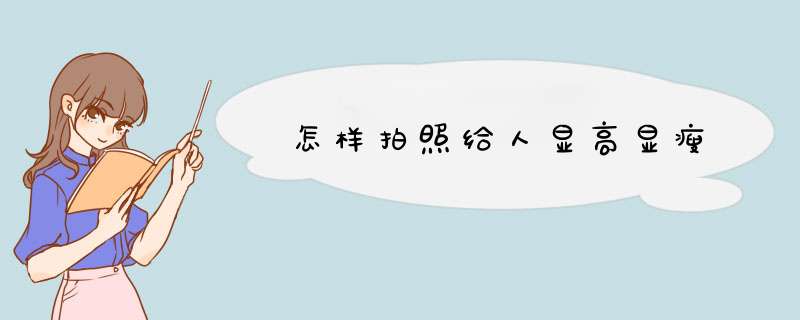 怎样拍照给人显高显瘦